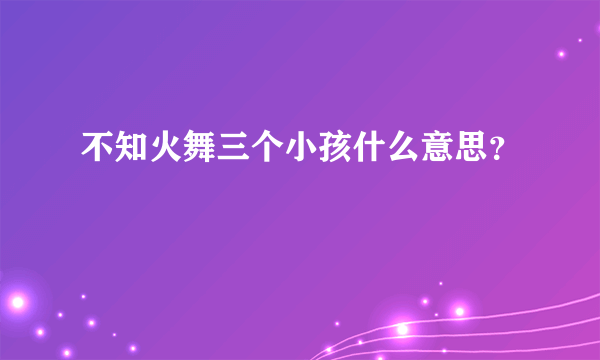 不知火舞三个小孩什么意思？